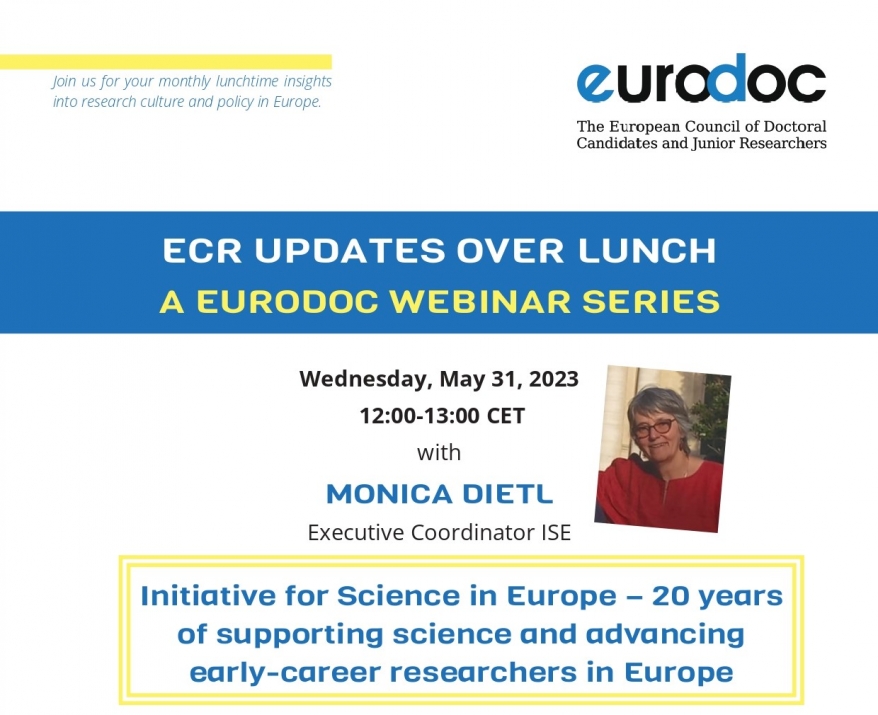 Join us for your monthly lunchtime insights into research culture and policy in Europe.

eurodoc
The European Council of Doctoral Candidates and Junior Researchers

ECR UPDATES OVER LUNCH
A EURODOC WEBINAR SERIES

Wednesday, May 31, 2023
12:00-13:00 CET
with
MONICA DIETL
Executive Coordinator ISE

Initiative for Science in Europe – 20 years of supporting science and advancing early-career researchers in Europe